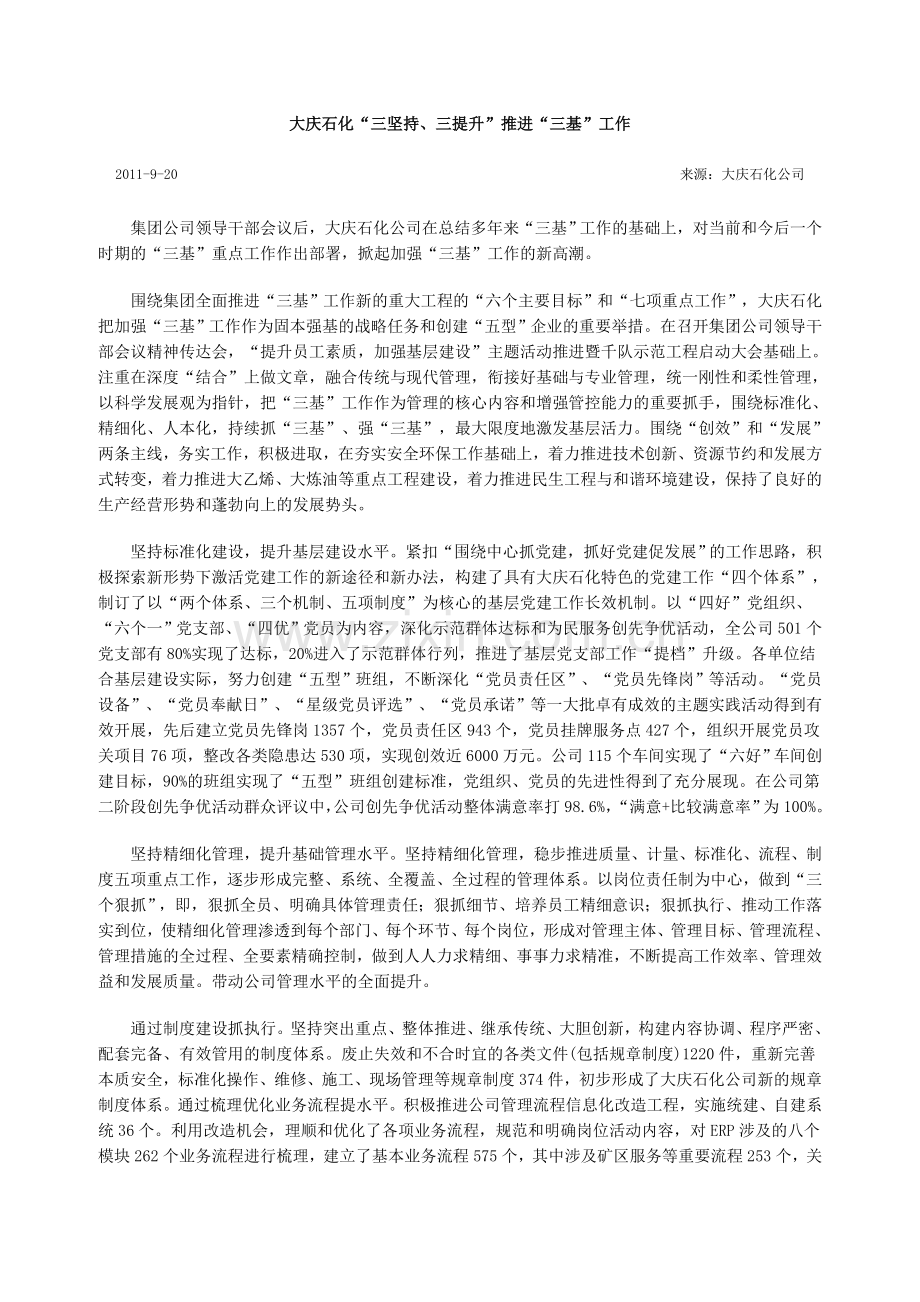 大庆石化“三坚持、三提升”推进“三基”工作

2011-9-20

来源：大庆石化公司

集团公司领导干部会议后，大庆石化公司在总结多年来“三基”工作的基础上，对当前和今后一个时期的“三基”重点工作作出部署，掀起加强“三基”工作的新高潮。

围绕集团全面推进“三基”工作新的重大工程的“六个主要目标”和“七项重点工作”，大庆石化把加强“三基”工作作为固本强基的战略任务和创建“五型”企业的重要举措。在召开集团公司领导干部会议精神传达会，“提升员工素质，加强基层建设”主题活动推进暨千队示范工程启动大会基础上。注重在深度“结合”上做文章，融合传统与现代管理，衔接好基础与专业管理，统一刚性和柔性管理，以科学发展观为指针，把“三基”工作作为管理的核心内容和增强管控能力的重要抓手，围绕标准化、精细化、人本化，持续抓“三基”、强“三基”，最大限度地激发基层活力。围绕“创效”和“发展”两条主线，务实工作，积极进取，在夯实安全环保工作基础上，着力推进技术创新、资源节约和发展方式转变，着力推进大乙烯、大炼油等重点工程建设，着力推进民生工程与和谐环境建设，保持了良好的生产经营形势和蓬勃向上的发展势头。

坚持标准化建设，提升基层建设水平。紧扣“围绕中心抓党建，抓好党建促发展”的工作思路，积极探索新形势下激活党建工作的新途径和新办法，构建了具有大庆石化特色的党建工作“四个体系”，制订了以“两个体系、三个机制、五项制度”为核心的基层党建工作长效机制。以“四好”党组织、“六个一”党支部、“四优”党员为内容，深化示范群体达标和为民服务创先争优活动，全公司501个党支部有80%实现了达标，20%进入了示范群体行列，推进了基层党支部工作“提档”升级。各单位结合基层建设实际，努力创建“五型”班组，不断深化“党员责任区”、“党员先锋岗”等活动。“党员设备”、“党员奉献日”、“星级党员评选”、“党员承诺”等一大批卓有成效的主题实践活动得到有效开展，先后建立党员先锋岗1357个，党员责任区943个，党员挂牌服务点427个，组织开展党员攻关项目76项，整改各类隐患达530项，实现创效近6000万元。公司115个车间实现了“六好”车间创建目标，90%的班组实现了“五型”班组创建标准，党组织、党员的先进性得到了充分展现。在公司第二阶段创先争优活动群众评议中，公司创先争优活动整体满意率打98.6%，“满意+比较满意率”为100%。

坚持精细化管理，提升基础管理水平。坚持精细化管理，稳步推进质量、计量、标准化、流程、制度五项重点工作，逐步形成完整、系统、全覆盖、全过程的管理体系。以岗位责任制为中心，做到“三个狠抓”，即，狠抓全员、明确具体管理责任；狠抓细节、培养员工精细意识；狠抓执行、推动工作落实到位，使精细化管理渗透到每个部门、每个环节、每个岗位，形成对管理主体、管理目标、管理流程、管理措施的全过程、全要素精确控制，做到人人力求精细、事事力求精准，不断提高工作效率、管理效益和发展质量。带动公司管理水平的全面提升。

通过制度建设抓执行。坚持突出重点、整体推进、继承传统、大胆创新，构建内容协调、程序严密、配套完备、有效管用的制度体系。废止失效和不合时宜的各类文件(包括规章制度)1220件，重新完善本质安全，标准化操作、维修、施工、现场管理等规章制度374件，初步形成了大庆石化公司新的规章制度体系。通过梳理优化业务流程提水平。积极推进公司管理流程信息化改造工程，实施统建、自建系统36个。利用改造机会，理顺和优化了各项业务流程，规范和明确岗位活动内容，对ERP涉及的八个模块262个业务流程进行梳理，建立了基本业务流程575个，其中涉及矿区服务等重要流程253个，关